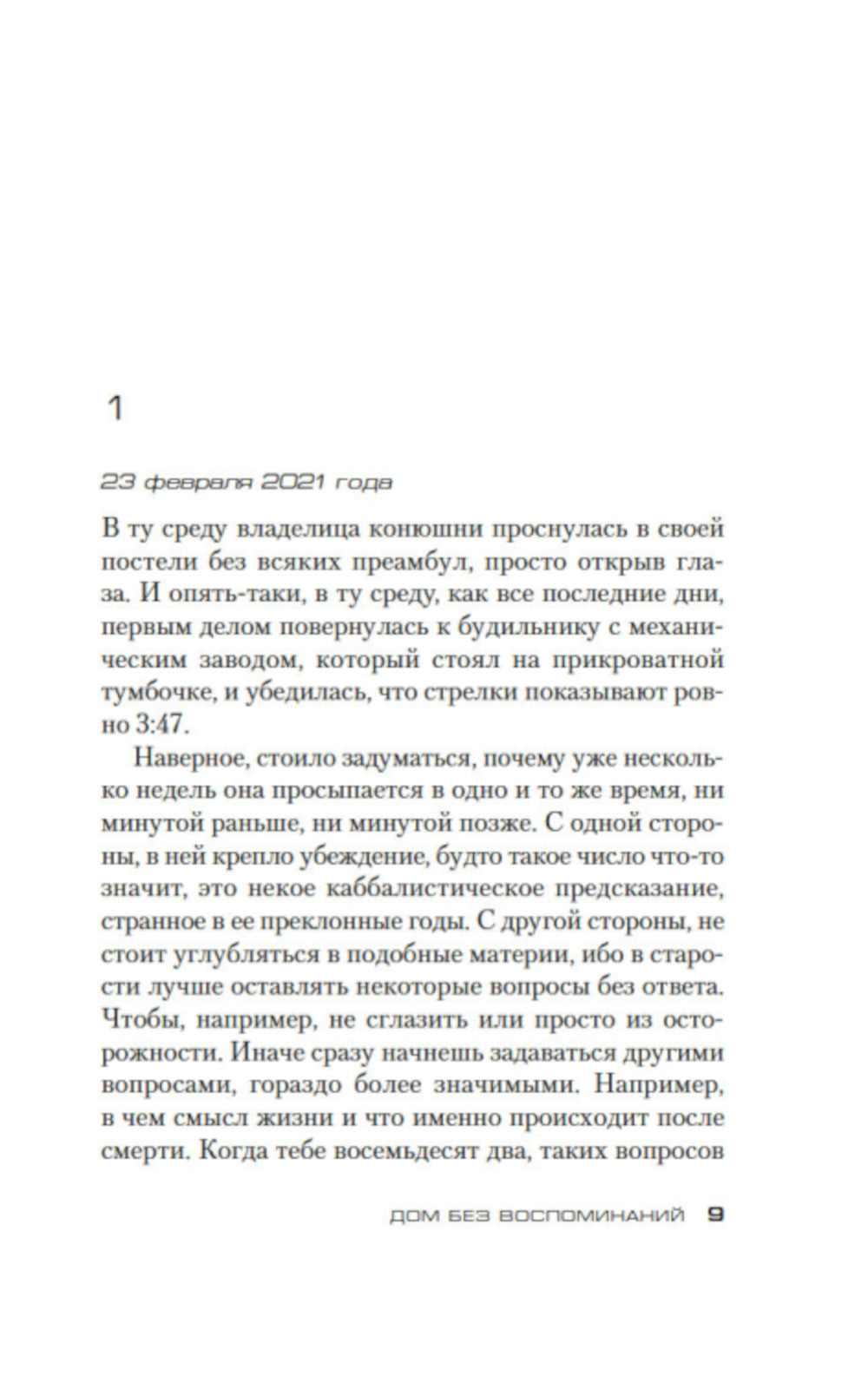 1

23 февраля 2021 года

В ту среду владелица конюшни проснулась в своей постели без всяких преамбул, просто открыв глаза. И опять-таки, в ту среду, как все последние дни, первым делом повернулась к будильнику с механическим заводом, который стоял на прикроватной тумбочке, и убедилась, что стрелки показывают ровно 3:47.

Наверное, стоило задуматься, почему уже несколько недель она просыпается в одно и то же время, ни минутой раньше, ни минутой позже. С одной стороны, в ней крепло убеждение, будто такое число что-то значит, это некое каббалистическое предсказание, странное в ее преклонные годы. С другой стороны, не стоит углубляться в подобные материи, ибо в старости лучше оставлять некоторые вопросы без ответа. Чтобы, например, не сглазить или просто из осторожности. Иначе сразу начнешь задаваться другими вопросами, гораздо более значимыми. Например, в чем смысл жизни и что именно происходит после смерти. Когда тебе восемьдесят два, таких вопросов

ДОМ БЕЗ ВОСПОМИНАНИЙ 9